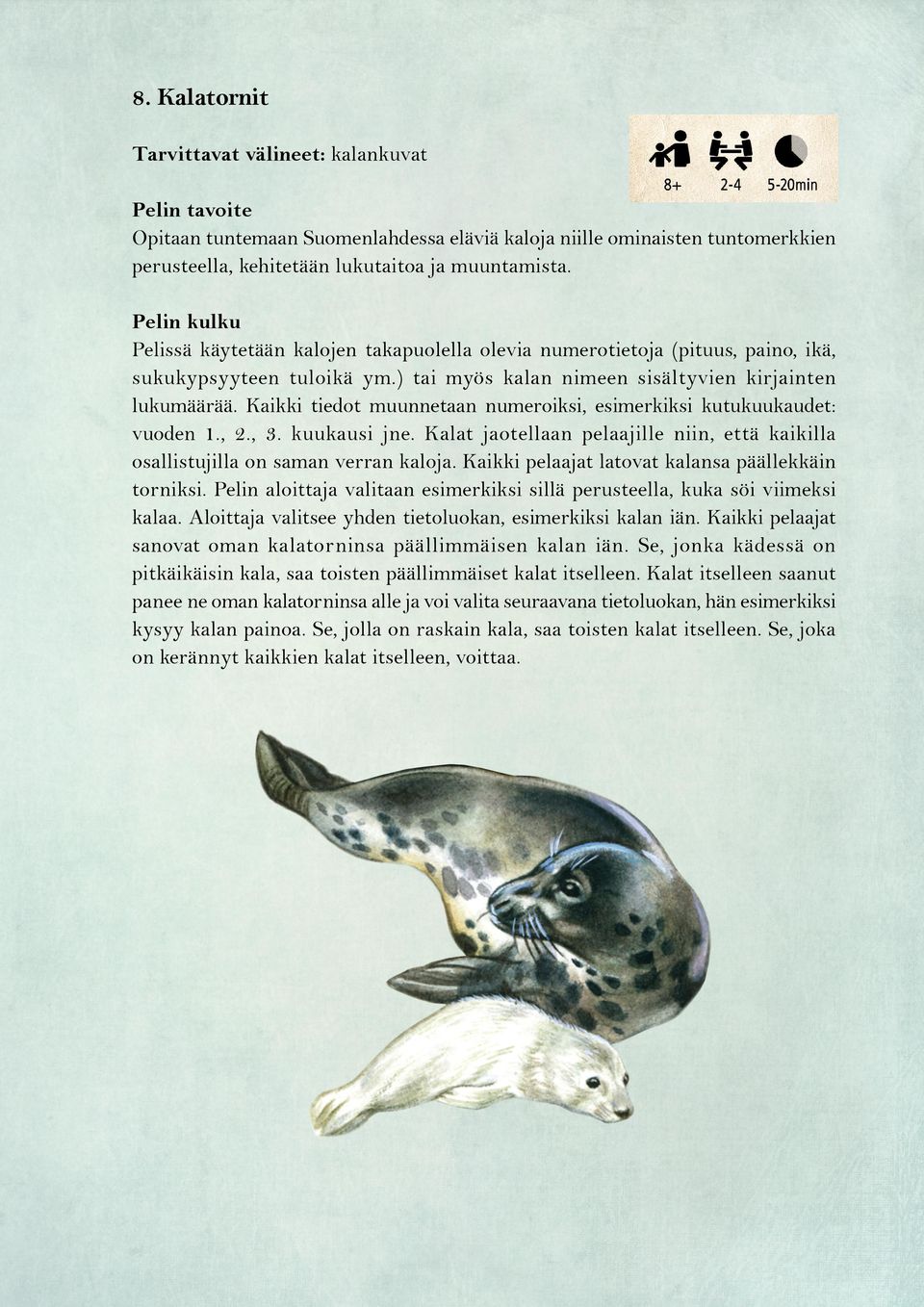 8. Kalatornit

Tarvittavat välineet: kalankuvat

8+ 2-4 5-20min

Pelin tavoite
Opitaan tuntemaan Suomenlahdessa eläviä kaloja niille ominaisten tuntomerkkien perusteella, kehitetään lukutaitoa ja muuntamista.

Pelin kulku
Pelissä käytetään kalojen takapuolella olevia numerotietoja (pituus, paino, ikä, sukukypsyyteen tuloikä ym.) tai myös kalan nimeen sisältyvien kirjainten lukumäärää. Kaikki tiedot muunnetaan numeroiksi, esimerkiksi kutukuukaudet: vuoden 1., 2., 3. kuukausi jne. Kalat jaotellaan pelaajille niin, että kaikilla osallistujilla on saman verran kaloja. Kaikki pelaajat latovat kalansa päällekkäin torniksi. Pelin aloittaja valitaan esimerkiksi sillä perusteella, kuka söi viimeksi kalaa. Aloittaja valitsee yhden tietoluokan, esimerkiksi kalan iän. Kaikki pelaajat sanovat oman kalatorninsa päällimmäisen kalan iän. Se, jonka kädessä on pitkäikäisin kala, saa toisten päällimmäiset kalat itselleen. Kalat itselleen saanut panee ne oman kalatorninsa alle ja voi valita seuraavana tietoluokan, hän esimerkiksi kysyy kalan painoa. Se, jolla on raskain kala, saa toisten kalat itselleen. Se, joka on kerännyt kaikkien kalat itselleen, voittaa.